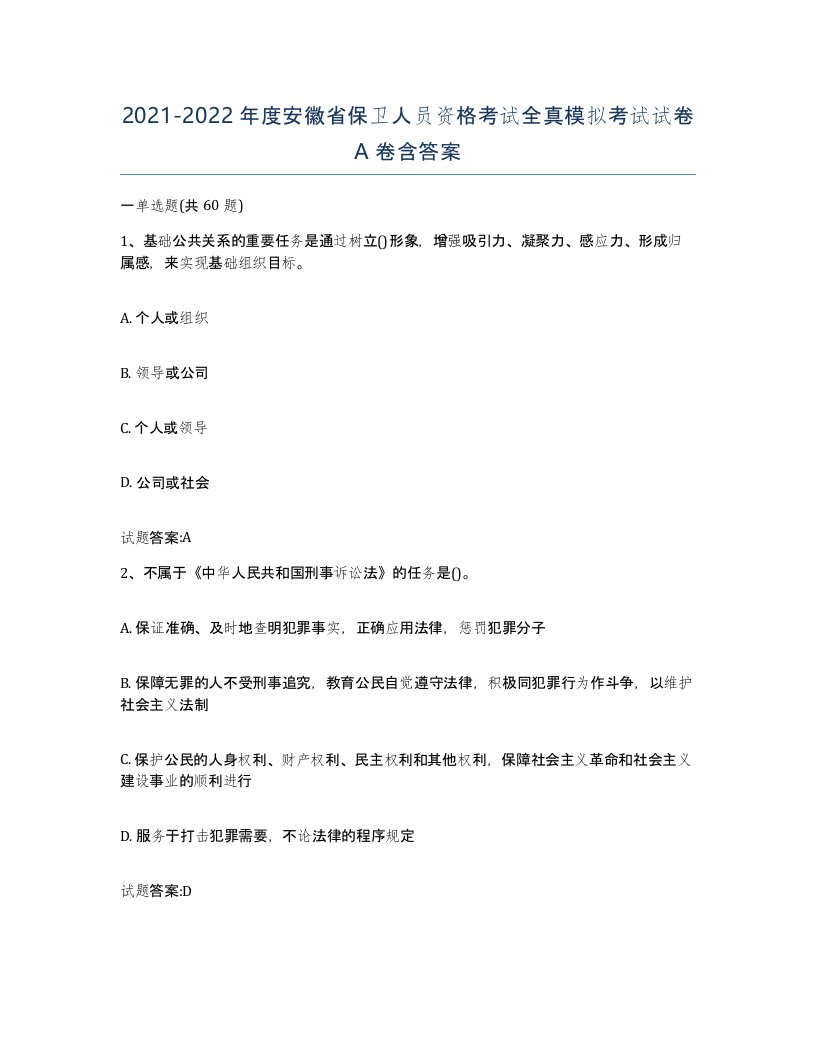 2021-2022年度安徽省保卫人员资格考试全真模拟考试试卷A卷含答案

一单选题(共60题)

1、基础公共关系的重要任务是通过树立()形象，增强吸引力、凝聚力、感应力、形成归属感，来实现基础组织目标。

A. 个人或组织

B. 领导或公司

C. 个人或领导

D. 公司或社会

试题答案:A

2、不属于《中华人民共和国刑事诉讼法》的任务是()。

A. 保证准确、及时地查明犯罪事实，正确应用法律，惩罚犯罪分子

B. 保障无罪的人不受刑事追究，教育公民自觉遵守法律，积极同犯罪行为作斗争，以维护社会主义法制

C. 保护公民的人身权利、财产权利、民主权利和其他权利，保障社会主义革命和社会主义建设事业的顺利进行

D. 服务于打击犯罪需要，不论法律的程序规定

试题答案:D